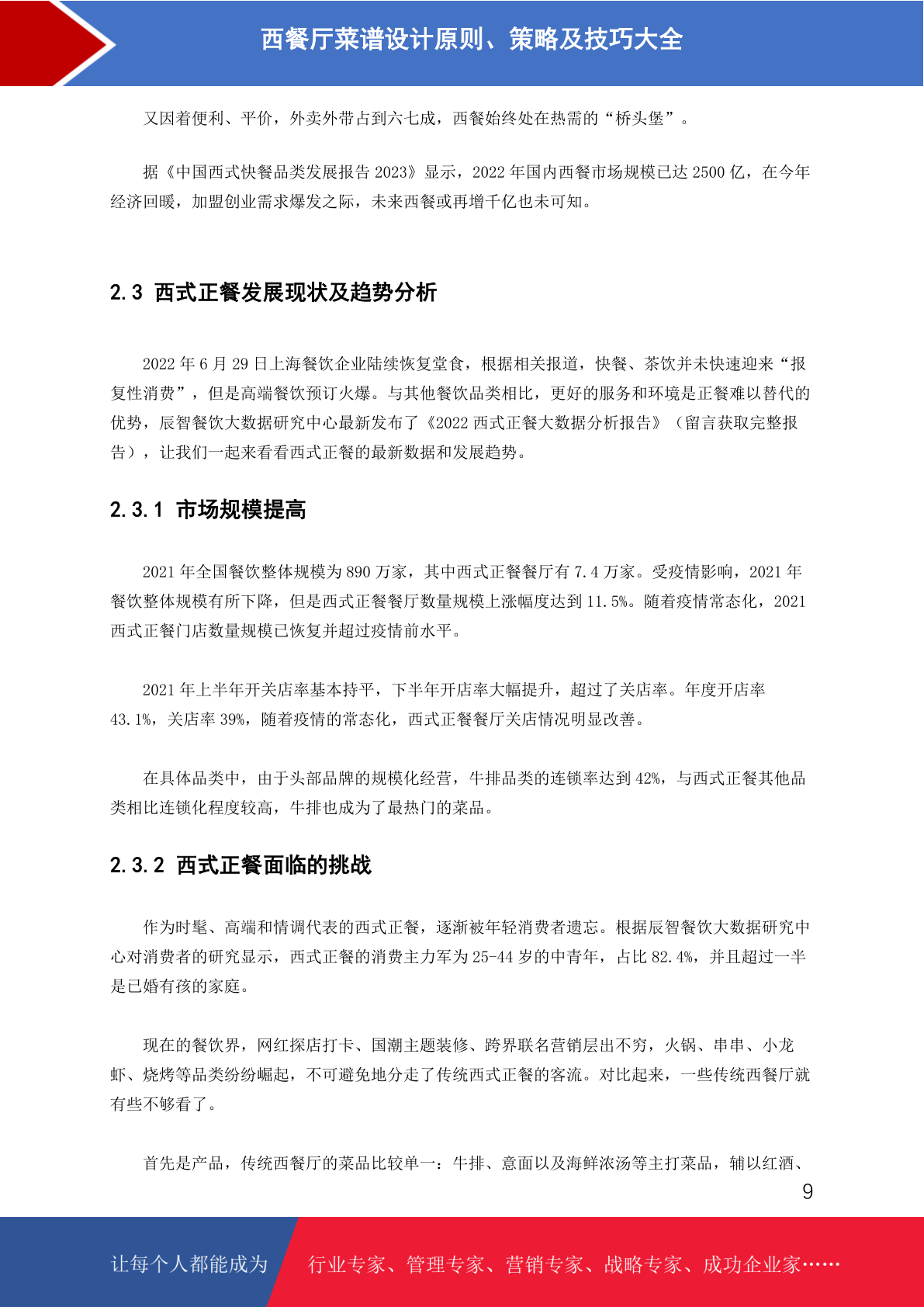 西餐厅菜谱设计原则、策略及技巧大全

又因着便利、平价，外卖外带占到六七成，西餐始终处在热需的“桥头堡”。

据《中国西式快餐品类发展报告 2023》显示，2022 年国内西餐市场规模已达 2500 亿，在今年经济回暖，加盟创业需求爆发之际，未来西餐或再增千亿也未可知。

2.3 西式正餐发展现状及趋势分析

2022 年 6 月 29 日上海餐饮企业陆续恢复堂食，根据相关报道，快餐、茶饮并未快速迎来“报复性消费”，但是高端餐饮预订火爆。与其他餐饮品类相比，更好的服务和环境是正餐难以替代的优势，辰智餐饮大数据研究中心最新发布了《2022 西式正餐大数据分析报告》（留言获取完整报告），让我们一起来看看西式正餐的最新数据和发展趋势。

2.3.1 市场规模提高

2021 年全国餐饮整体规模为 890 万家，其中西式正餐餐厅有 7.4 万家。受疫情影响，2021 年餐饮整体规模有所下降，但是西式正餐餐厅数量规模上涨幅度达到 11.5%。随着疫情常态化，2021 西式正餐门店数量规模已恢复并超过疫情前水平。

2021 年上半年开关店率基本持平，下半年开店率大幅提升，超过了关店率。年度开店率 43.1%，关店率 39%，随着疫情的常态化，西式正餐餐厅关店情况明显改善。

在具体品类中，由于头部品牌的规模化经营，牛排品类的连锁率达到 42%，与西式正餐其他品类相比连锁化程度较高，牛排也成为了最热门的菜品。

2.3.2 西式正餐面临的挑战

作为时髦、高端和情调代表的西式正餐，逐渐被年轻消费者遗忘。根据辰智餐饮大数据研究中心对消费者的研究显示，西式正餐的消费主力军为 25-44 岁的中青年，占比 82.4%，并且超过一半是已婚有孩的家庭。

现在的餐饮界，网红探店打卡、国潮主题装修、跨界联名营销层出不穷，火锅、串串、小龙虾、烧烤等品类纷纷崛起，不可避免地分走了传统西式正餐的客流。对比起来，一些传统西餐厅就有些不够看了。

首先是产品，传统西餐厅的菜品比较单一：牛排、意面以及海鲜浓汤等主打菜品，辅以红酒、

9

让每个人都能成为 行业专家、管理专家、营销专家、战略专家、成功企业家……